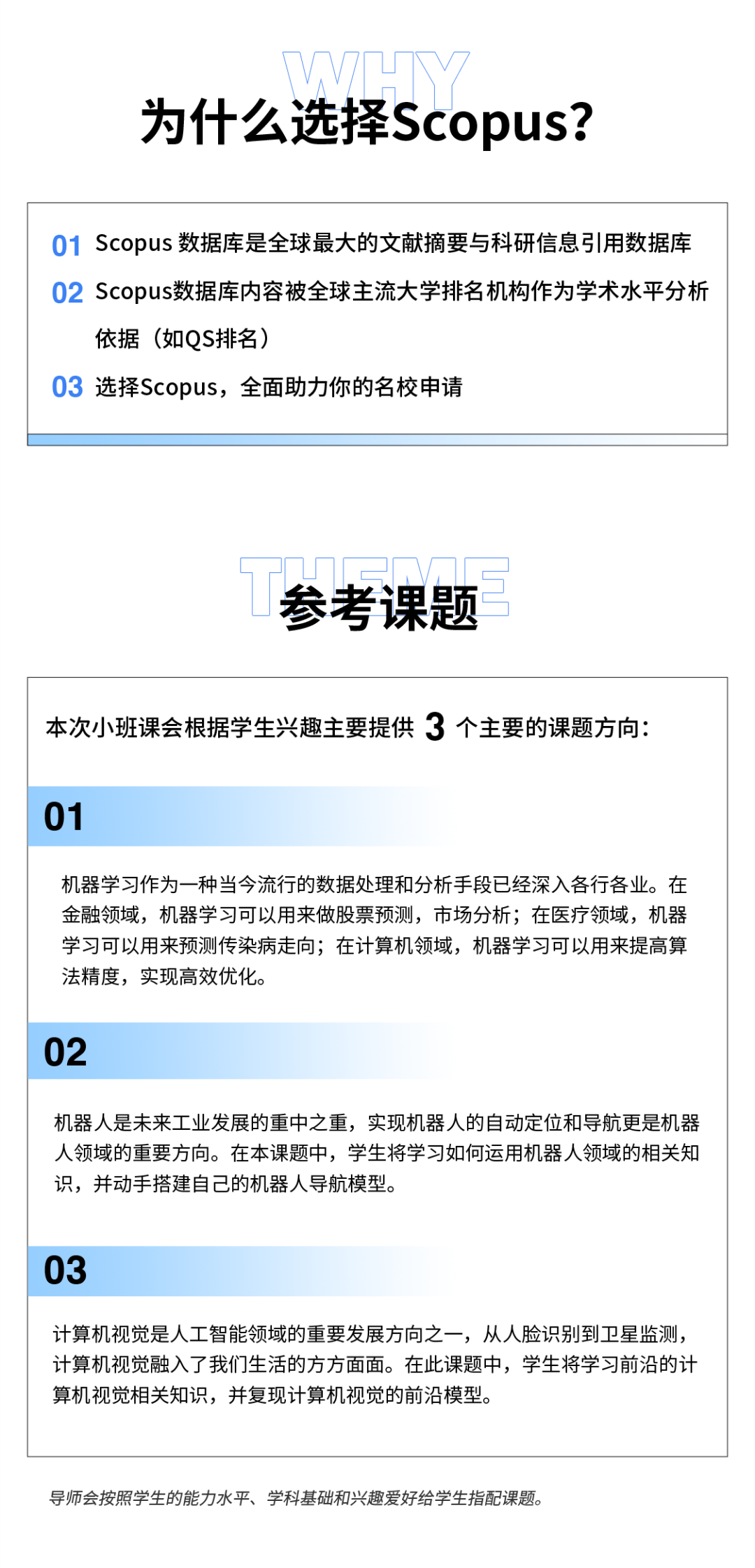 WHY
为什么选择Scopus?

01 Scopus 数据库是全球最大的文献摘要与科研信息引用数据库
02 Scopus数据库内容被全球主流大学排名机构作为学术水平分析依据（如QS排名）
03 选择Scopus，全面助力你的名校申请

THEME
参考课题

本次小班课会根据学生兴趣主要提供 3 个主要的课题方向：

01

机器学习作为一种当今流行的数据处理和分析手段已经深入各行各业。在金融领域，机器学习可以用来做股票预测，市场分析；在医疗领域，机器学习可以用来预测传染病走向；在计算机领域，机器学习可以用来提高算法精度，实现高效优化。

02

机器人是未来工业发展的重中之重，实现机器人的自动定位和导航更是机器人领域的重要方向。在本课题中，学生将学习如何运用机器人领域的相关知识，并动手搭建自己的机器人导航模型。

03

计算机视觉是人工智能领域的重要发展方向之一，从人脸识别到卫星监测，计算机视觉融入了我们生活的方方面面。在此课题中，学生将学习前沿的计算机视觉相关知识，并复现计算机视觉的前沿模型。

导师会按照学生的能力水平、学科基础和兴趣爱好给学生指配课题。